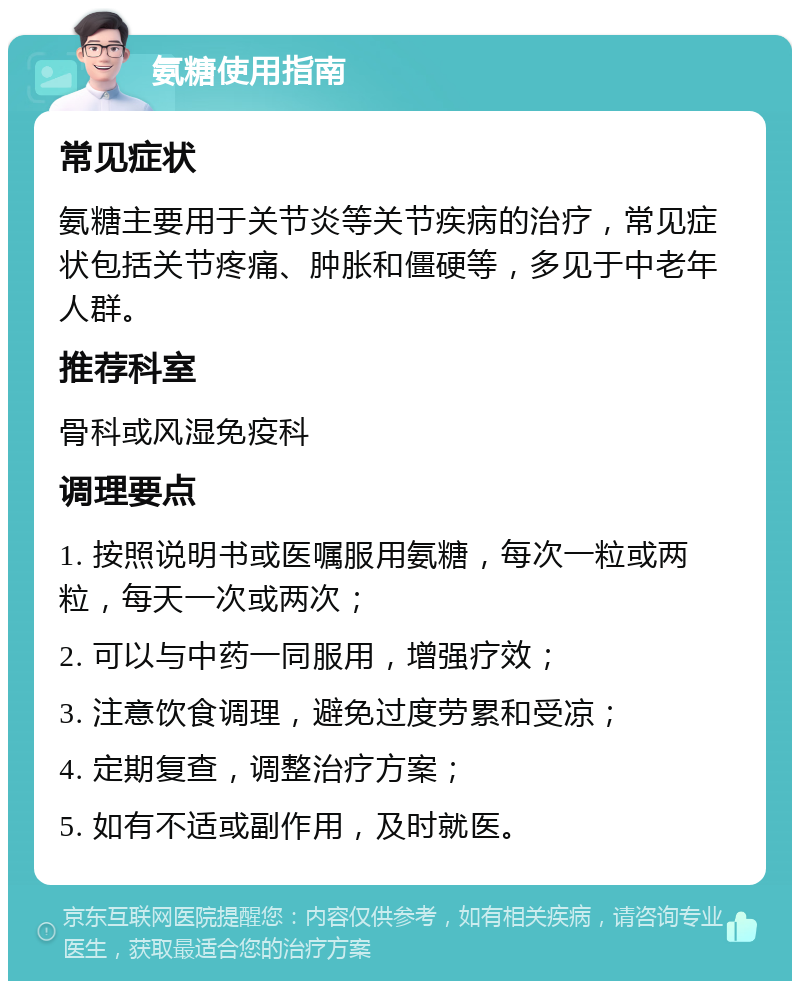 氨糖使用指南

常见症状

氨糖主要用于关节炎等关节疾病的治疗，常见症状包括关节疼痛、肿胀和僵硬等，多见于中老年人群。

推荐科室

骨科或风湿免疫科

调理要点

1. 按照说明书或医嘱服用氨糖，每次一粒或两粒，每天一次或两次；

2. 可以与中药一同服用，增强疗效；

3. 注意饮食调理，避免过度劳累和受凉；

4. 定期复查，调整治疗方案；

5. 如有不适或副作用，及时就医。

京东互联网医院提醒您：内容仅供参考，如有相关疾病，请咨询专业医生，获取最适合您的治疗方案